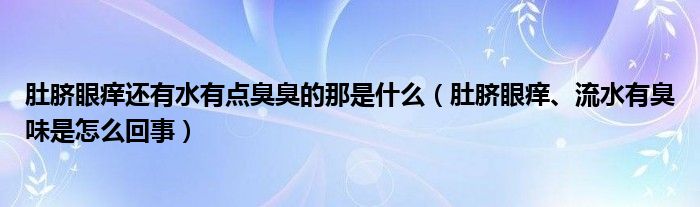 肚脐眼痒还有水有点臭臭的那是什么（肚脐眼痒、流水有臭味是怎么回事）